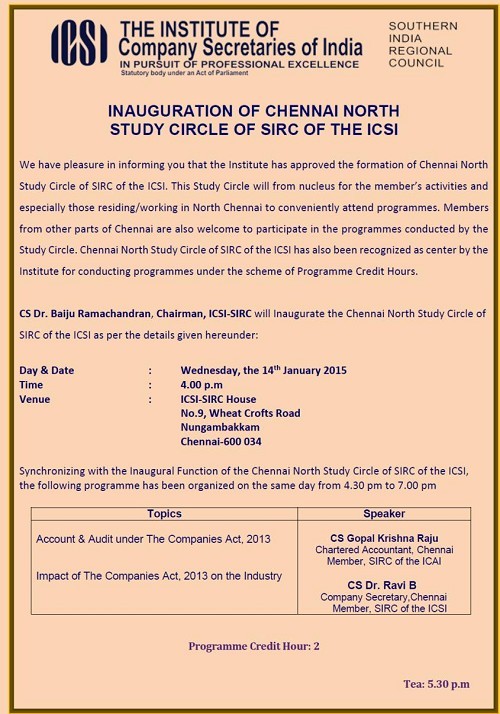 ICSI THE INSTITUTE OF Company Secretaries of India
IN PURSUIT OF PROFESSIONAL EXCELLENCE
Statutory body under an Act of Parliament

SOUTHERN INDIA REGIONAL COUNCIL

INAUGURATION OF CHENNAI NORTH STUDY CIRCLE OF SIRC OF THE ICSI

We have pleasure in informing you that the Institute has approved the formation of Chennai North Study Circle of SIRC of the ICSI. This Study Circle will from nucleus for the member's activities and especially those residing/working in North Chennai to conveniently attend programmes. Members from other parts of Chennai are also welcome to participate in the programmes conducted by the Study Circle. Chennai North Study Circle of SIRC of the ICSI has also been recognized as center by the Institute for conducting programmes under the scheme of Programme Credit Hours.

CS Dr. Baiju Ramachandran, Chairman, ICSI-SIRC will Inaugurate the Chennai North Study Circle of SIRC of the ICSI as per the details given hereunder:

Day & Date : Wednesday, the 14$^{th}$ January 2015
Time : 4.00 p.m
Venue : ICSI-SIRC House
No.9, Wheat Crofts Road
Nungambakkam
Chennai-600 034

Synchronizing with the Inaugural Function of the Chennai North Study Circle of SIRC of the ICSI, the following programme has been organized on the same day from 4.30 pm to 7.00 pm

| Topics | Speaker |
|---|---|
| Account & Audit under The Companies Act, 2013 | CS Gopal Krishna Raju Chartered Accountant, Chennai Member, SIRC of the ICAI |
| Impact of The Companies Act, 2013 on the Industry | CS Dr. Ravi B Company Secretary,Chennai Member, SIRC of the ICSI |

Programme Credit Hour: 2

Tea: 5.30 p.m